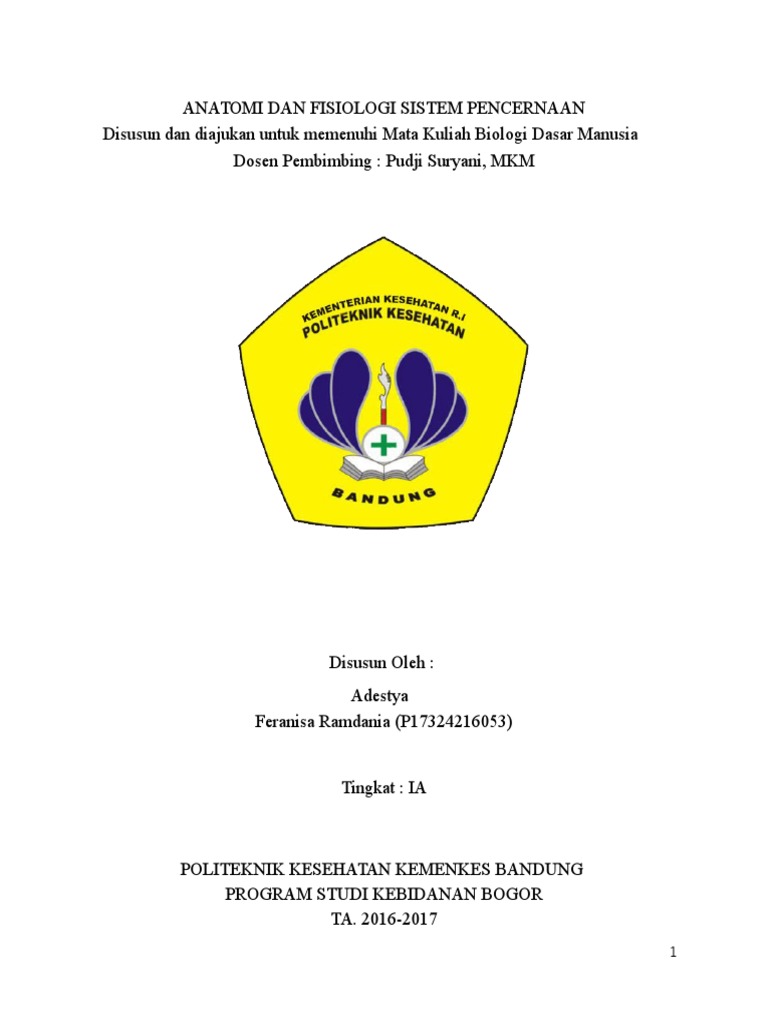 ANATOMI DAN FISIOLOGI SISTEM PENCERNAAN
Disusun dan diajukan untuk memenuhi Mata Kuliah Biologi Dasar Manusia
Dosen Pembimbing : Pudji Suryani, MKM

KEMENTERIAN KESEHATAN R.I
POLITEKNIK KESEHATAN
BANDUNG

Disusun Oleh :
Adestya
Feranisa Ramdania (P17324216053)

Tingkat : IA

POLITEKNIK KESEHATAN KEMENKES BANDUNG
PROGRAM STUDI KEBIDANAN BOGOR
TA. 2016-2017

1